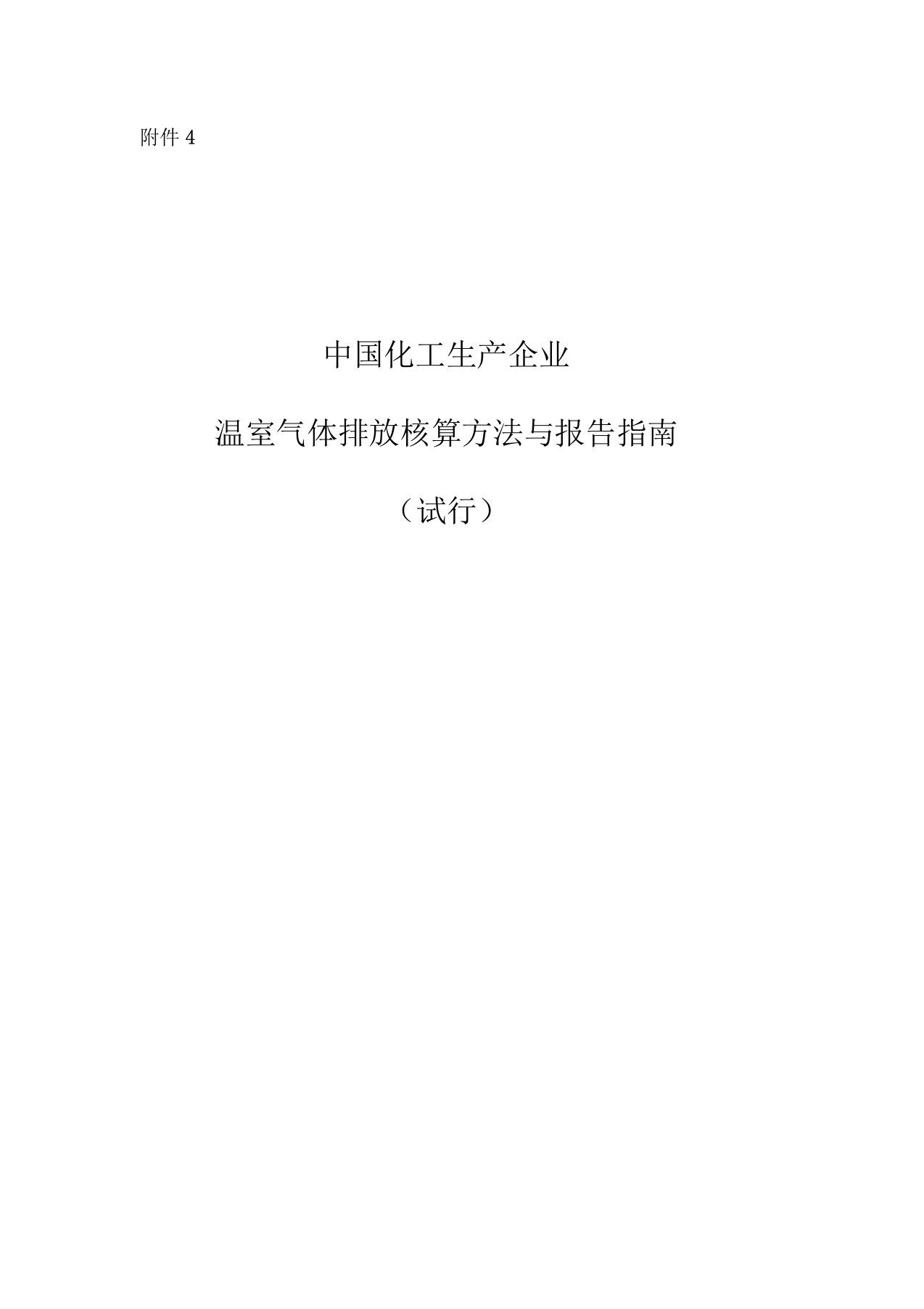 附件 4

中国化工生产企业

温室气体排放核算方法与报告指南

（试行）